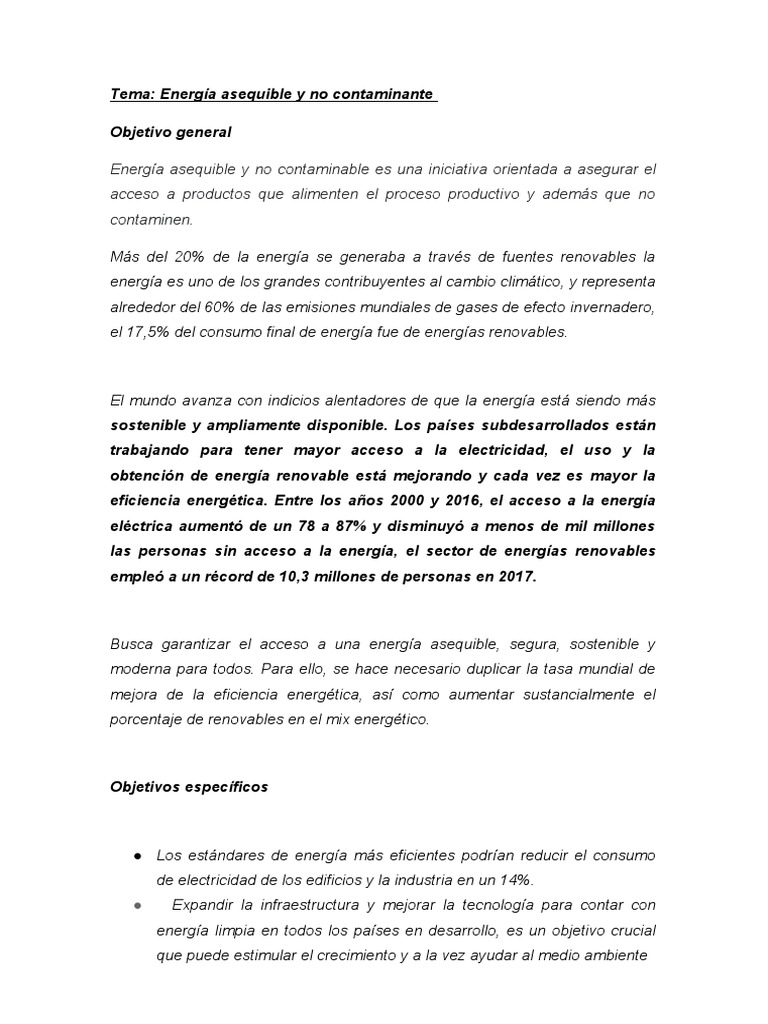 Tema: Energía asequible y no contaminante

Objetivo general

Energía asequible y no contaminable es una iniciativa orientada a asegurar el acceso a productos que alimenten el proceso productivo y además que no contaminen.

Más del 20% de la energía se generaba a través de fuentes renovables la energía es uno de los grandes contribuyentes al cambio climático, y representa alrededor del 60% de las emisiones mundiales de gases de efecto invernadero, el 17,5% del consumo final de energía fue de energías renovables.

El mundo avanza con indicios alentadores de que la energía está siendo más sostenible y ampliamente disponible. Los países subdesarrollados están trabajando para tener mayor acceso a la electricidad, el uso y la obtención de energía renovable está mejorando y cada vez es mayor la eficiencia energética. Entre los años 2000 y 2016, el acceso a la energía eléctrica aumentó de un 78 a 87% y disminuyó a menos de mil millones las personas sin acceso a la energía, el sector de energías renovables empleó a un récord de 10,3 millones de personas en 2017.

Busca garantizar el acceso a una energía asequible, segura, sostenible y moderna para todos. Para ello, se hace necesario duplicar la tasa mundial de mejora de la eficiencia energética, así como aumentar sustancialmente el porcentaje de renovables en el mix energético.

Objetivos específicos

● Los estándares de energía más eficientes podrían reducir el consumo de electricidad de los edificios y la industria en un 14%.
● Expandir la infraestructura y mejorar la tecnología para contar con energía limpia en todos los países en desarrollo, es un objetivo crucial que puede estimular el crecimiento y a la vez ayudar al medio ambiente